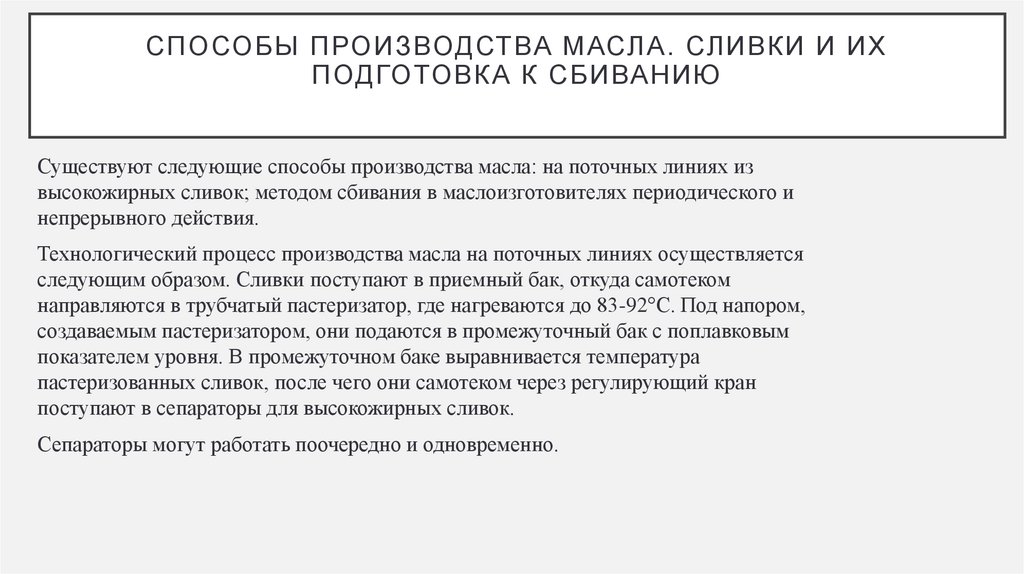 СПОСОБЫ ПРОИЗВОДСТВА МАСЛА. СЛИВКИ И ИХ ПОДГОТОВКА К СБИВАНИЮ

Существуют следующие способы производства масла: на поточных линиях из высокожирных сливок; методом сбивания в маслоизготовителях периодического и непрерывного действия.

Технологический процесс производства масла на поточных линиях осуществляется следующим образом. Сливки поступают в приемный бак, откуда самотеком направляются в трубчатый пастеризатор, где нагреваются до 83-92°С. Под напором, создаваемым пастеризатором, они подаются в промежуточный бак с поплавковым показателем уровня. В промежуточном баке выравнивается температура пастеризованных сливок, после чего они самотеком через регулирующий кран поступают в сепараторы для высокожирных сливок.

Сепараторы могут работать поочередно и одновременно.